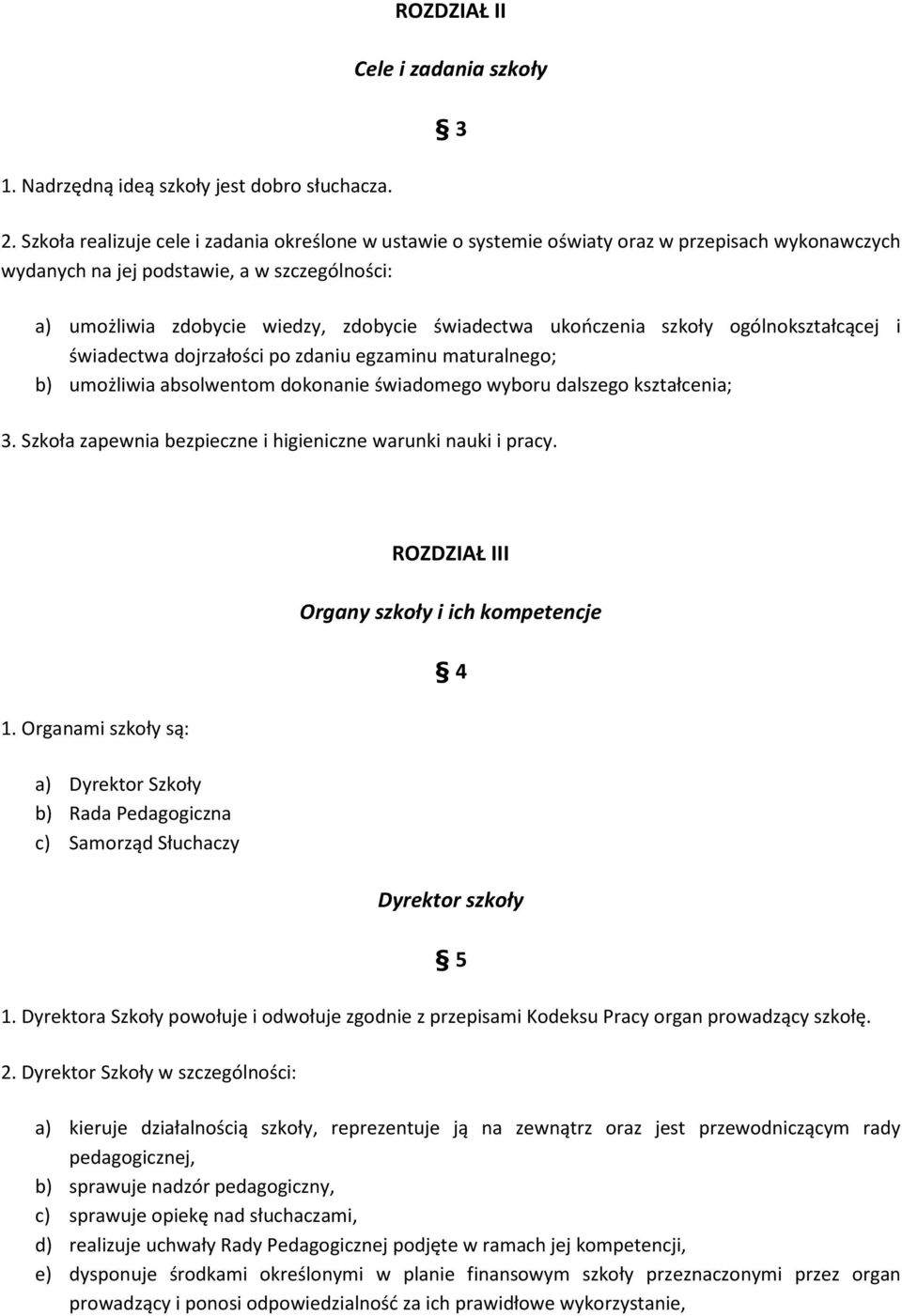 ROZDZIAŁ II

Cele i zadania szkoły

§ 3

1. Nadrzędną ideą szkoły jest dobro słuchacza.

2. Szkoła realizuje cele i zadania określone w ustawie o systemie oświaty oraz w przepisach wykonawczych wydanych na jej podstawie, a w szczególności:

a) umożliwia zdobycie wiedzy, zdobycie świadectwa ukończenia szkoły ogólnokształcącej i świadectwa dojrzałości po zdaniu egzaminu maturalnego;
b) umożliwia absolwentom dokonanie świadomego wyboru dalszego kształcenia;

3. Szkoła zapewnia bezpieczne i higieniczne warunki nauki i pracy.

ROZDZIAŁ III

Organy szkoły i ich kompetencje

§ 4

1. Organami szkoły są:

a) Dyrektor Szkoły
b) Rada Pedagogiczna
c) Samorząd Słuchaczy

Dyrektor szkoły

§ 5

1. Dyrektora Szkoły powołuje i odwołuje zgodnie z przepisami Kodeksu Pracy organ prowadzący szkołę.

2. Dyrektor Szkoły w szczególności:

a) kieruje działalnością szkoły, reprezentuje ją na zewnątrz oraz jest przewodniczącym rady pedagogicznej,
b) sprawuje nadzór pedagogiczny,
c) sprawuje opiekę nad słuchaczami,
d) realizuje uchwały Rady Pedagogicznej podjęte w ramach jej kompetencji,
e) dysponuje środkami określonymi w planie finansowym szkoły przeznaczonymi przez organ prowadzący i ponosi odpowiedzialność za ich prawidłowe wykorzystanie,